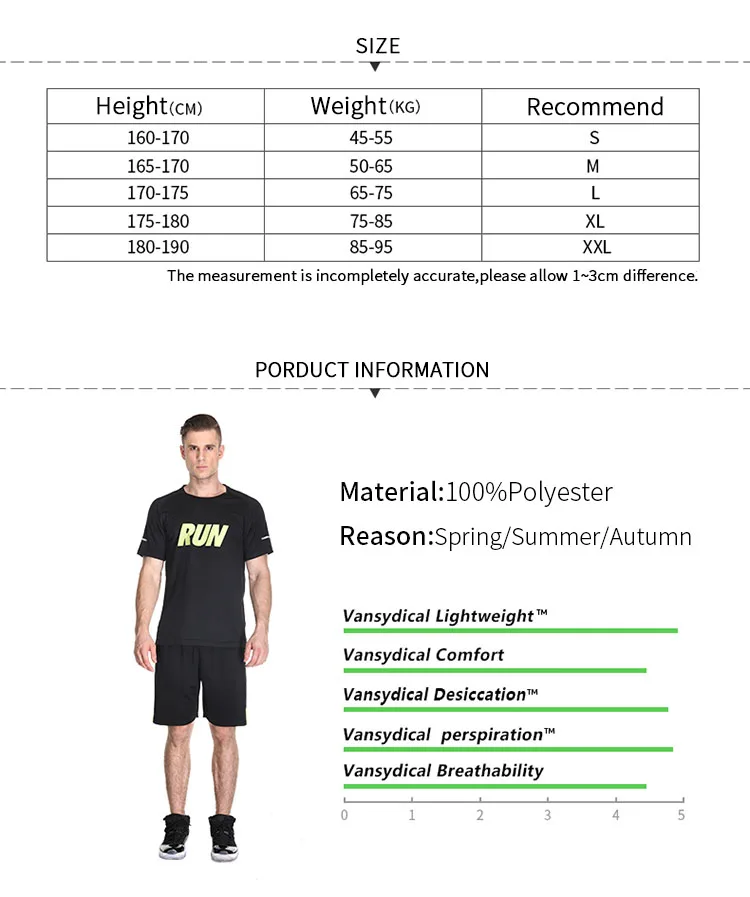 SIZE

| Height(CM) | Weight(KG) | Recommend |
|---|---|---|
| 160-170 | 45-55 | S |
| 165-170 | 50-65 | M |
| 170-175 | 65-75 | L |
| 175-180 | 75-85 | XL |
| 180-190 | 85-95 | XXL |

The measurement is incompletely accurate,please allow 1~3cm difference.

PORDUCT INFORMATION

RUN

Material:100%Polyester

Reason:Spring/Summer/Autumn

Vansydical Lightweight™

Vansydical Comfort

Vansydical Desiccation™

Vansydical perspiration™

Vansydical Breathability

0 1 2 3 4 5